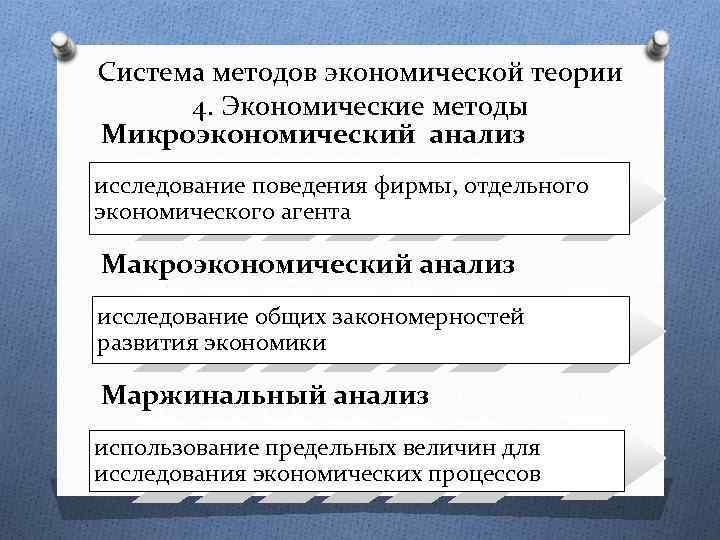 Система методов экономической теории
4. Экономические методы

Микроэкономический анализ

исследование поведения фирмы, отдельного экономического агента

Макроэкономический анализ

исследование общих закономерностей развития экономики

Маржинальный анализ

использование предельных величин для исследования экономических процессов